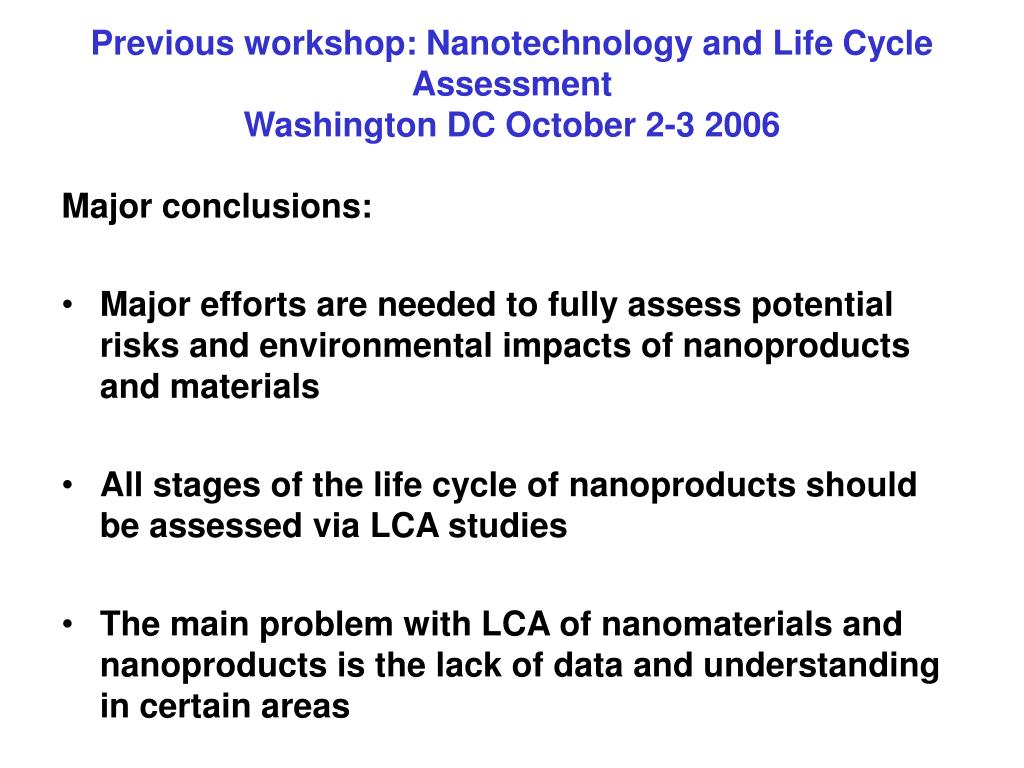 Previous workshop: Nanotechnology and Life Cycle Assessment
Washington DC October 2-3 2006

Major conclusions:

• Major efforts are needed to fully assess potential risks and environmental impacts of nanoproducts and materials

• All stages of the life cycle of nanoproducts should be assessed via LCA studies

• The main problem with LCA of nanomaterials and nanoproducts is the lack of data and understanding in certain areas